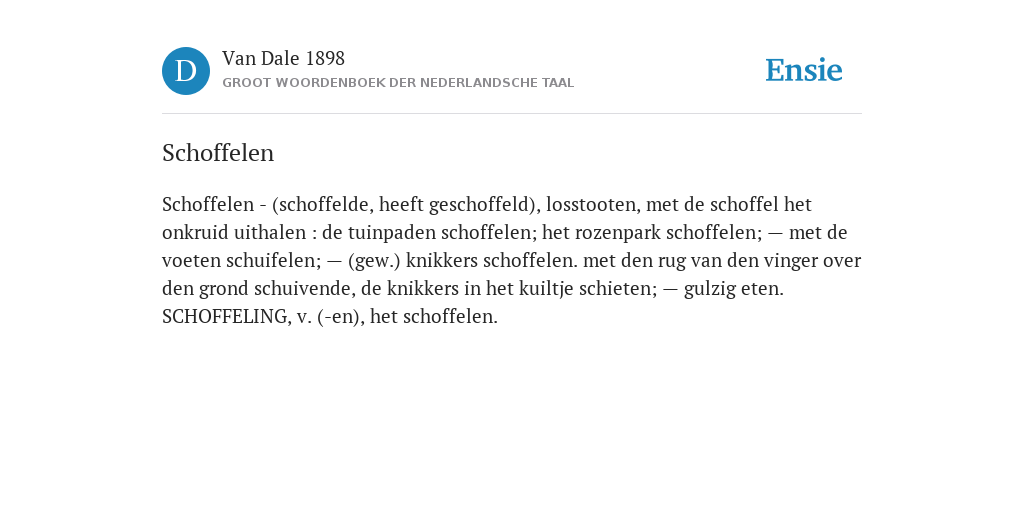 D

Van Dale 1898

GROOT WOORDENBOEK DER NEDERLANDSCHE TAAL

Ensie

Schoffelen

Schoffelen - (schoffelde, heeft geschoffeld), losstooten, met de schoffel het onkruid uithalen : de tuinpaden schoffelen; het rozenpark schoffelen; — met de voeten schuifelen; — (gew.) knikkers schoffelen. met den rug van den vinger over den grond schuivende, de knikkers in het kuiltje schieten; — gulzig eten. SCHOFFELING, v. (-en), het schoffelen.